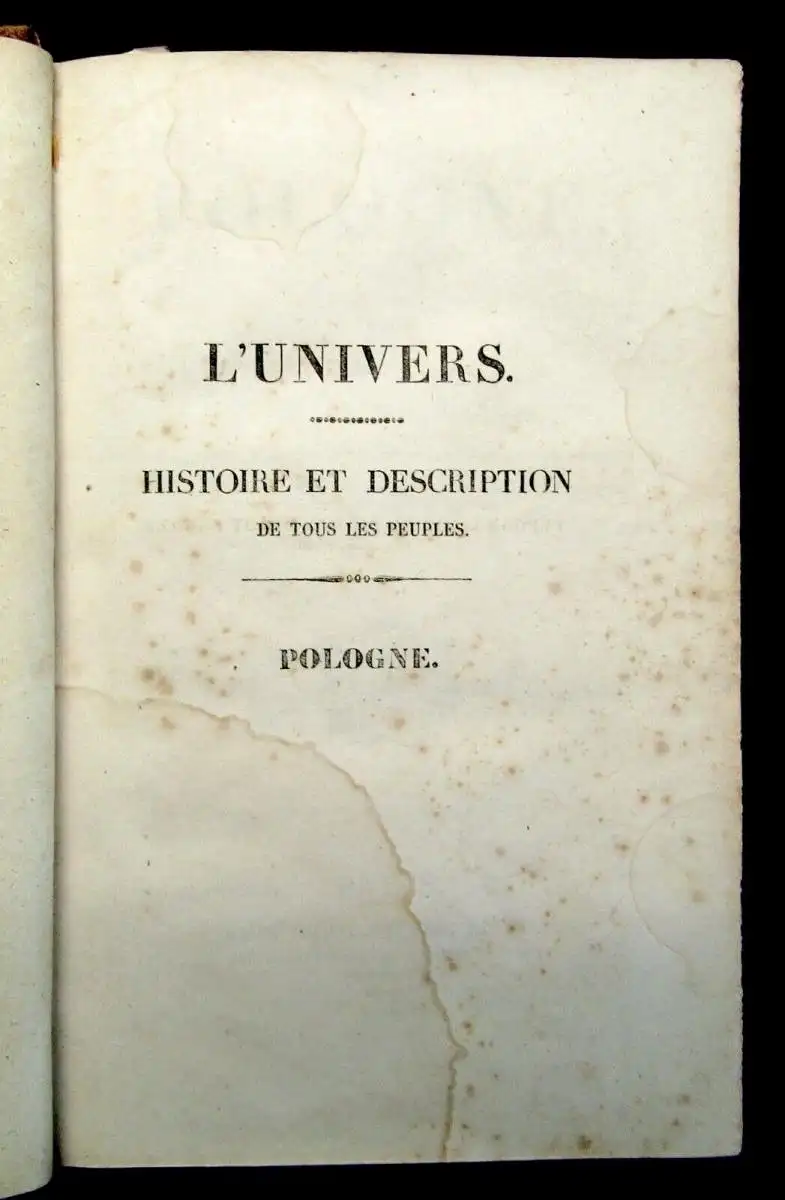 L'UNIVERS.

HISTOIRE ET DESCRIPTION
DE TOUS LES PEUPLES.

POLOGNE.